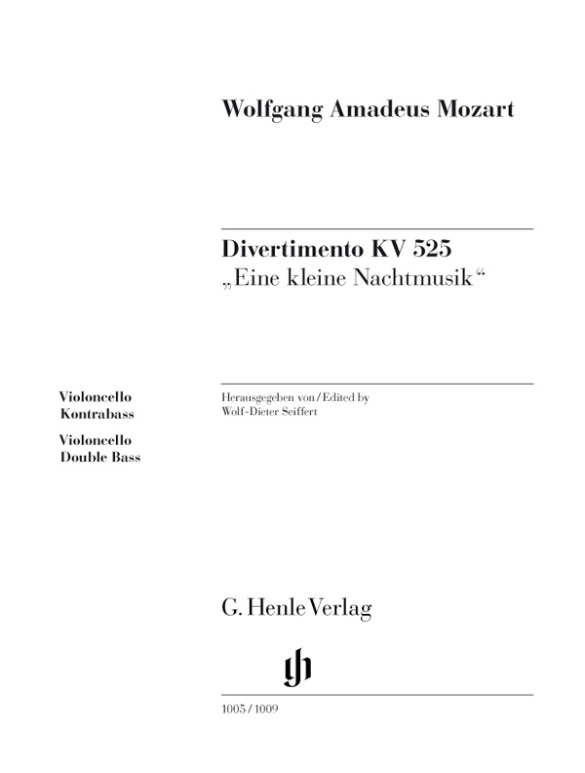 Wolfgang Amadeus Mozart

Divertimento KV 525
„Eine kleine Nachtmusik“

Violoncello
Kontrabass

Violoncello
Double Bass

Herausgegeben von / Edited by
Wolf-Dieter Seiffert

G. Henle Verlag

gh

1005 / 1009